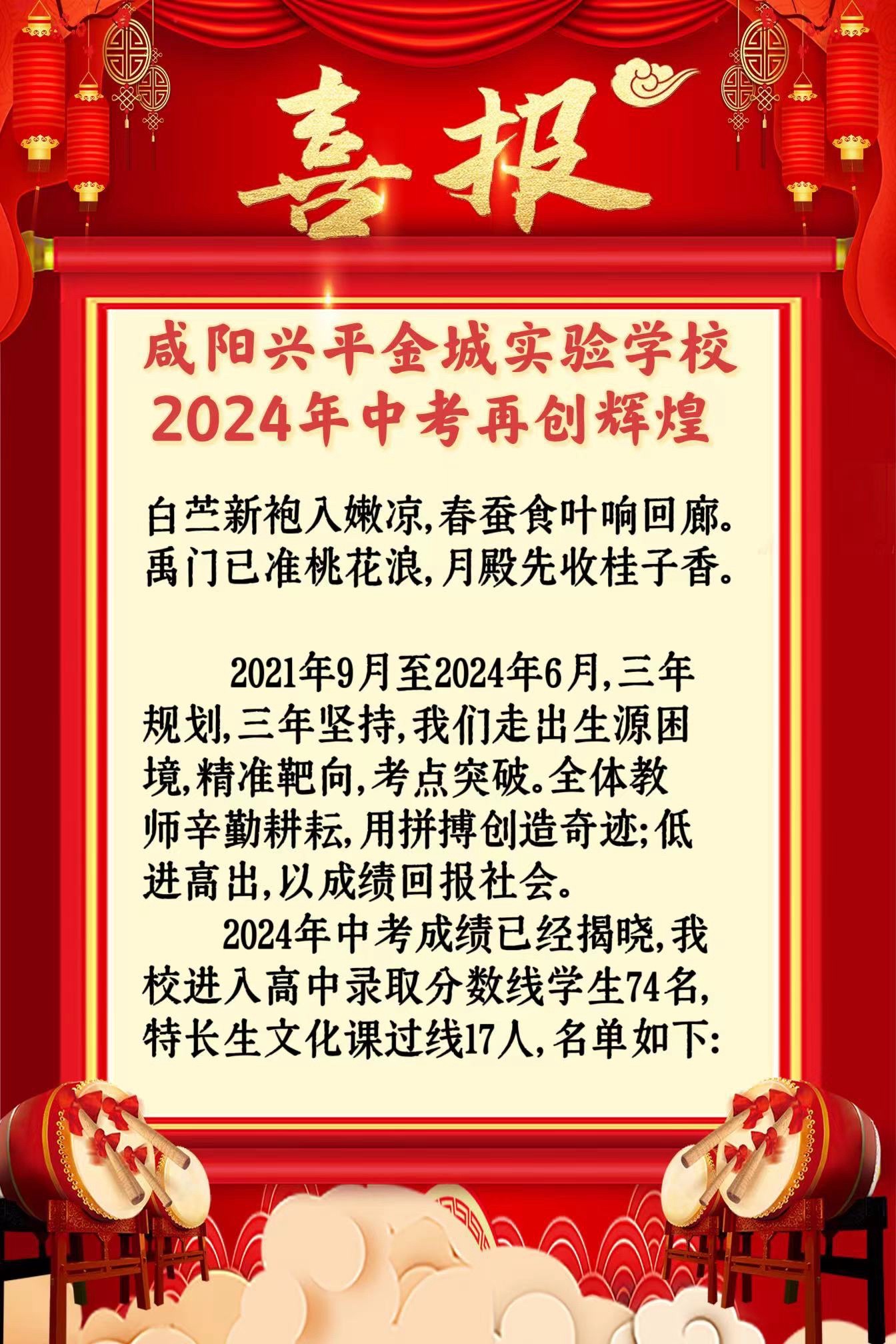 喜报

咸阳兴平金城实验学校
2024年中考再创辉煌

白苎新袍入嫩凉,春蚕食叶响回廊。
禹门已准桃花浪,月殿先收桂子香。

2021年9月至2024年6月,三年规划,三年坚持,我们走出生源困境,精准靶向,考点突破。全体教师辛勤耕耘,用拼搏创造奇迹;低进高出,以成绩回报社会。

2024年中考成绩已经揭晓,我校进入高中录取分数线学生74名,特长生文化课过线17人,名单如下: